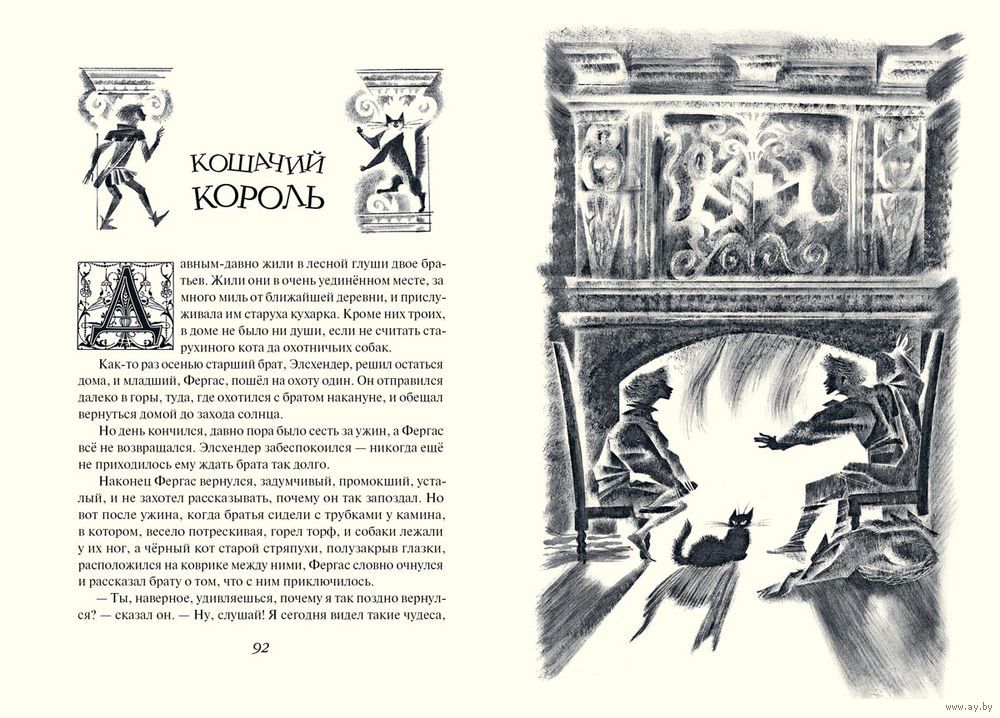 КОШАЧИЙ КОРОЛЬ

Давным-давно жили в лесной глуши двое братьев. Жили они в очень уединённом месте, за много миль от ближайшей деревни, и прислуживала им старуха кухарка. Кроме них троих, в доме не было ни души, если не считать старухиного кота да охотничьих собак.

Как-то раз осенью старший брат, Элсхендер, решил остаться дома, и младший, Фергас, пошёл на охоту один. Он отправился далеко в горы, туда, где охотился с братом накануне, и обещал вернуться домой до захода солнца.

Но день кончился, давно пора было сесть за ужин, а Фергас всё не возвращался. Элсхендер забеспокоился — никогда ещё не приходилось ему ждать брата так долго.

Наконец Фергас вернулся, задумчивый, промокший, усталый, и не захотел рассказывать, почему он так запоздал. Но вот после ужина, когда братья сидели с трубками у камина, в котором, весело потрескивая, горел торф, и собаки лежали у их ног, а чёрный кот старой стряпухи, полузакрыв глазки, расположился на коврике между ними, Фергас словно очнулся и рассказал брату о том, что с ним приключилось.

— Ты, наверное, удивляешься, почему я так поздно вернулся? — сказал он. — Ну, слушай! Я сегодня видел такие чудеса,

92

www.ay.by